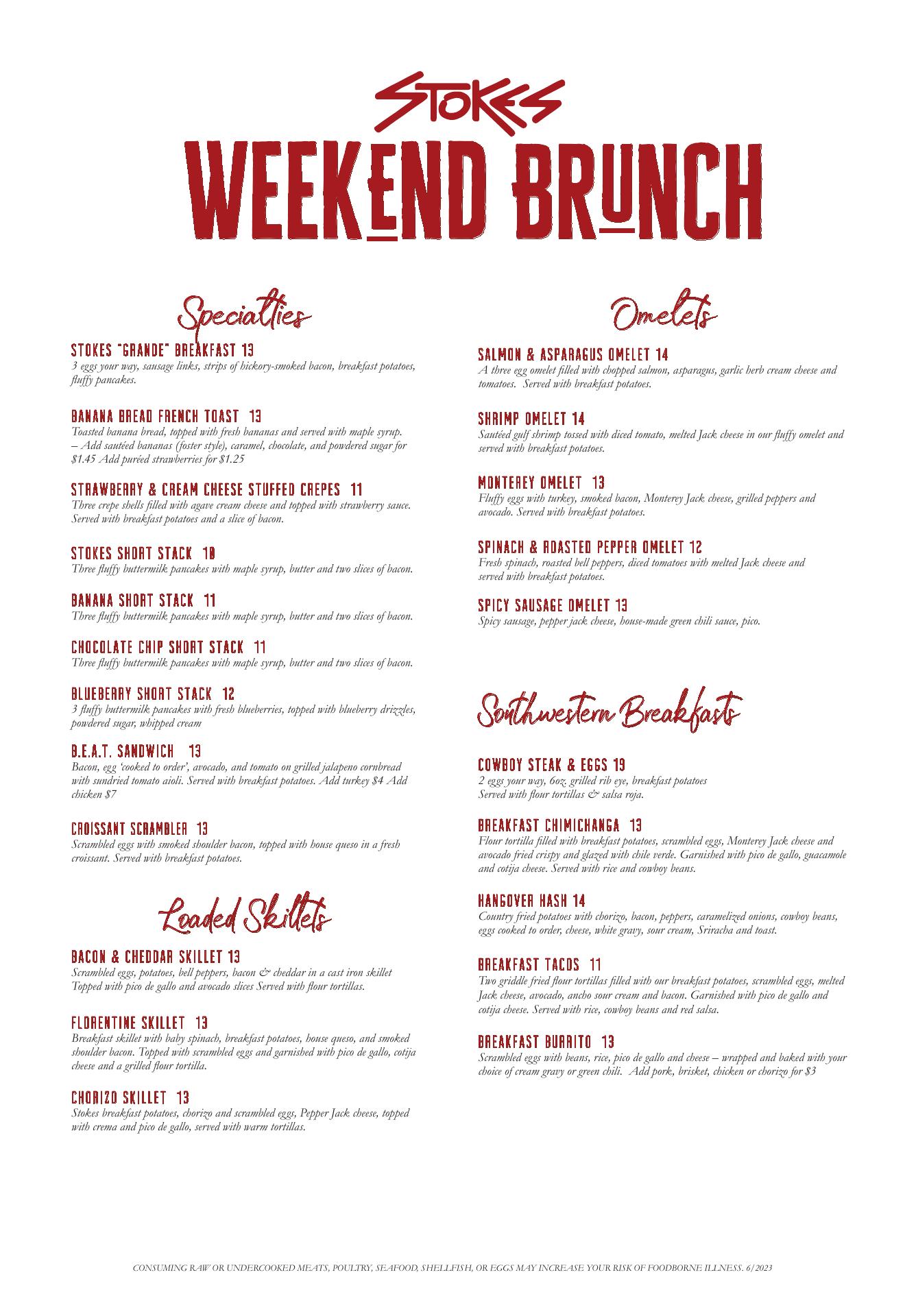 STOKES

WEEKEND BRUNCH

Specialties

STOKES "GRANDE" BREAKFAST 13
3 eggs your way, sausage links, strips of hickory-smoked bacon, breakfast potatoes, fluffy pancakes.

BANANA BREAD FRENCH TOAST 13
Toasted banana bread, topped with fresh bananas and served with maple syrup. – Add sautéed bananas (foster style), caramel, chocolate, and powdered sugar for $1.45 Add puréed strawberries for $1.25

STRAWBERRY & CREAM CHEESE STUFFED CREPES 11
Three crepe shells filled with agave cream cheese and topped with strawberry sauce. Served with breakfast potatoes and a slice of bacon.

STOKES SHORT STACK 10
Three fluffy buttermilk pancakes with maple syrup, butter and two slices of bacon.

BANANA SHORT STACK 11
Three fluffy buttermilk pancakes with maple syrup, butter and two slices of bacon.

CHOCOLATE CHIP SHORT STACK 11
Three fluffy buttermilk pancakes with maple syrup, butter and two slices of bacon.

BLUEBERRY SHORT STACK 12
3 fluffy buttermilk pancakes with fresh blueberries, topped with blueberry drizzles, powdered sugar, whipped cream

B.E.A.T. SANDWICH 13
Bacon, egg 'cooked to order', avocado, and tomato on grilled jalapeno cornbread with sundried tomato aioli. Served with breakfast potatoes. Add turkey $4 Add chicken $7

CROISSANT SCRAMBLER 13
Scrambled eggs with smoked shoulder bacon, topped with house queso in a fresh croissant. Served with breakfast potatoes.

Loaded Skillets

BACON & CHEDDAR SKILLET 13
Scrambled eggs, potatoes, bell peppers, bacon & cheddar in a cast iron skillet Topped with pico de gallo and avocado slices Served with flour tortillas.

FLORENTINE SKILLET 13
Breakfast skillet with baby spinach, breakfast potatoes, house queso, and smoked shoulder bacon. Topped with scrambled eggs and garnished with pico de gallo, cotija cheese and a grilled flour tortilla.

CHORIZO SKILLET 13
Stokes breakfast potatoes, chorizo and scrambled eggs, Pepper Jack cheese, topped with crema and pico de gallo, served with warm tortillas.

Omelets

SALMON & ASPARAGUS OMELET 14
A three egg omelet filled with chopped salmon, asparagus, garlic herb cream cheese and tomatoes. Served with breakfast potatoes.

SHRIMP OMELET 14
Sautéed gulf shrimp tossed with diced tomato, melted Jack cheese in our fluffy omelet and served with breakfast potatoes.

MONTEREY OMELET 13
Fluffy eggs with turkey, smoked bacon, Monterey Jack cheese, grilled peppers and avocado. Served with breakfast potatoes.

SPINACH & ROASTED PEPPER OMELET 12
Fresh spinach, roasted bell peppers, diced tomatoes with melted Jack cheese and served with breakfast potatoes.

SPICY SAUSAGE OMELET 13
Spicy sausage, pepper jack cheese, house-made green chili sauce, pico.

Southwestern Breakfasts

COWBOY STEAK & EGGS 19
2 eggs your way, 6oz. grilled rib eye, breakfast potatoes Served with flour tortillas & salsa roja.

BREAKFAST CHIMICHANGA 13
Flour tortilla filled with breakfast potatoes, scrambled eggs, Monterey Jack cheese and avocado fried crispy and glazed with chile verde. Garnished with pico de gallo, guacamole and cotija cheese. Served with rice and cowboy beans.

HANGOVER HASH 14
Country fried potatoes with chorizo, bacon, peppers, caramelized onions, cowboy beans, eggs cooked to order, cheese, white gravy, sour cream, Sriracha and toast.

BREAKFAST TACOS 11
Two griddle fried flour tortillas filled with our breakfast potatoes, scrambled eggs, melted Jack cheese, avocado, ancho sour cream and bacon. Garnished with pico de gallo and cotija cheese. Served with rice, cowboy beans and red salsa.

BREAKFAST BURRITO 13
Scrambled eggs with beans, rice, pico de gallo and cheese – wrapped and baked with your choice of cream gravy or green chili. Add pork, brisket, chicken or chorizo for $3

CONSUMING RAW OR UNDERCOOKED MEATS, POULTRY, SEAFOOD, SHELLFISH, OR EGGS MAY INCREASE YOUR RISK OF FOODBORNE ILLNESS. 6/2023